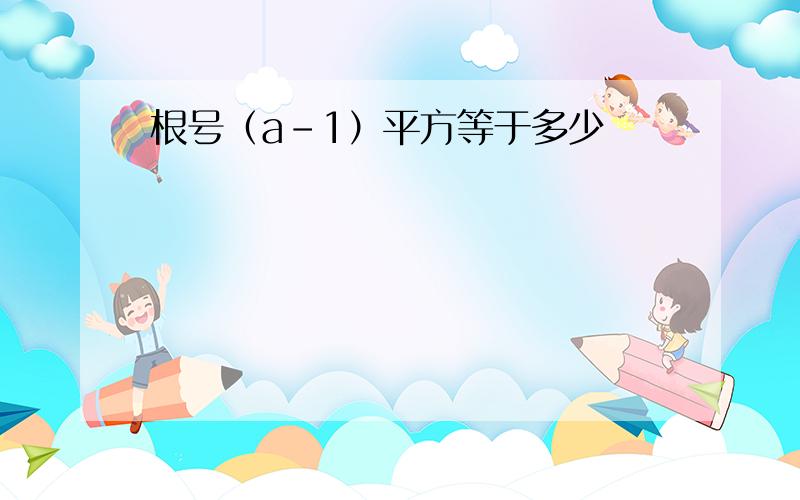 根号（a－1）平方等于多少